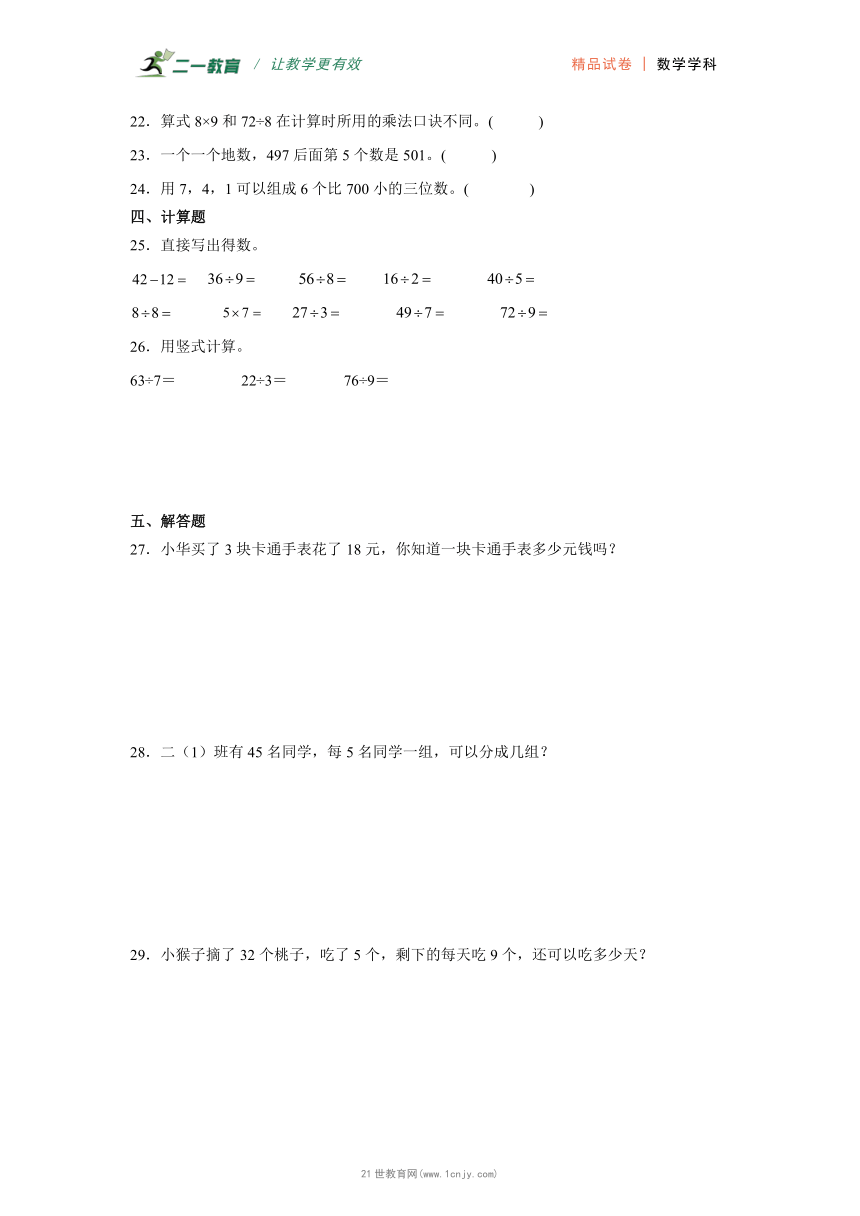 二一教育 / 让教学更有效　　精品试卷 | 数学学科

22．算式 8×9 和 72÷8 在计算时所用的乘法口诀不同。(　　)

23．一个一个地数，497 后面第 5 个数是 501。(　　)

24．用 7，4，1 可以组成 6 个比 700 小的三位数。(　　)

四、计算题

25．直接写出得数。

$42-12=$　$36\div9=$　$56\div8=$　$16\div2=$　$40\div5=$

$8\div8=$　$5\times7=$　$27\div3=$　$49\div7=$　$72\div9=$

26．用竖式计算。

63÷7＝　22÷3＝　76÷9＝

五、解答题

27．小华买了 3 块卡通手表花了 18 元，你知道一块卡通手表多少元钱吗？

28．二（1）班有 45 名同学，每 5 名同学一组，可以分成几组？

29．小猴子摘了 32 个桃子，吃了 5 个，剩下的每天吃 9 个，还可以吃多少天？

21 世教育网(www.1cnjy.com)